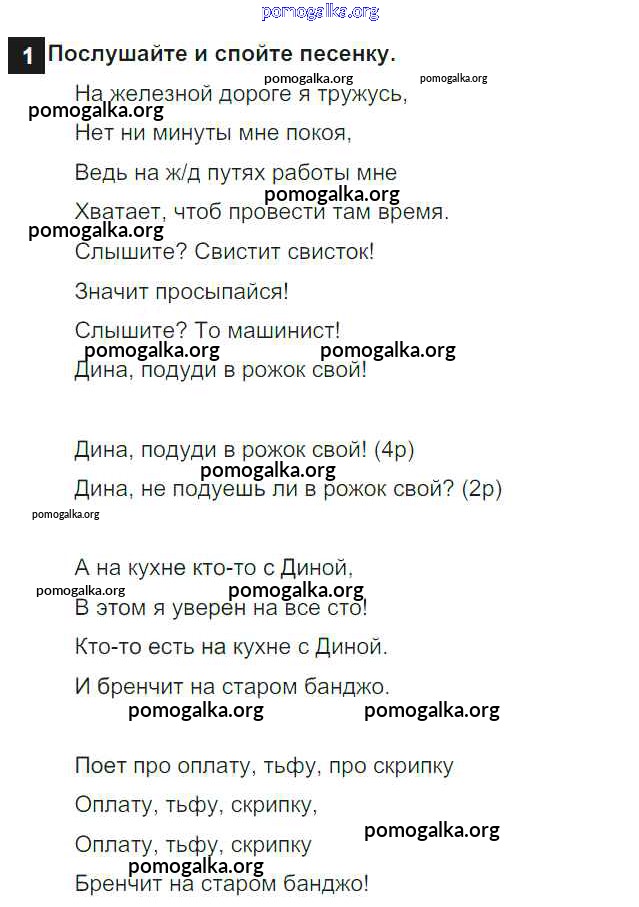 pomogalka.org

1 Послушайте и спойте песенку.

pomogalka.org pomogalka.org

На железной дороге я тружусь,
pomogalka.org
Нет ни минуты мне покоя,

Ведь на ж/д путях работы мне
pomogalka.org
Хватает, чтоб провести там время.
pomogalka.org
Слышите? Свистит свисток!

Значит просыпайся!

Слышите? То машинист!
pomogalka.org pomogalka.org
Дина, подуди в рожок свой!

Дина, подуди в рожок свой! (4р)
pomogalka.org
Дина, не подуешь ли в рожок свой? (2р)

pomogalka.org

А на кухне кто-то с Диной,
pomogalka.org pomogalka.org
В этом я уверен на все сто!

Кто-то есть на кухне с Диной.

И бренчит на старом банджо.
pomogalka.org pomogalka.org

Поет про оплату, тьфу, про скрипку

Оплату, тьфу, скрипку,

Оплату, тьфу, скрипку
pomogalka.org
pomogalka.org
Бренчит на старом банджо!